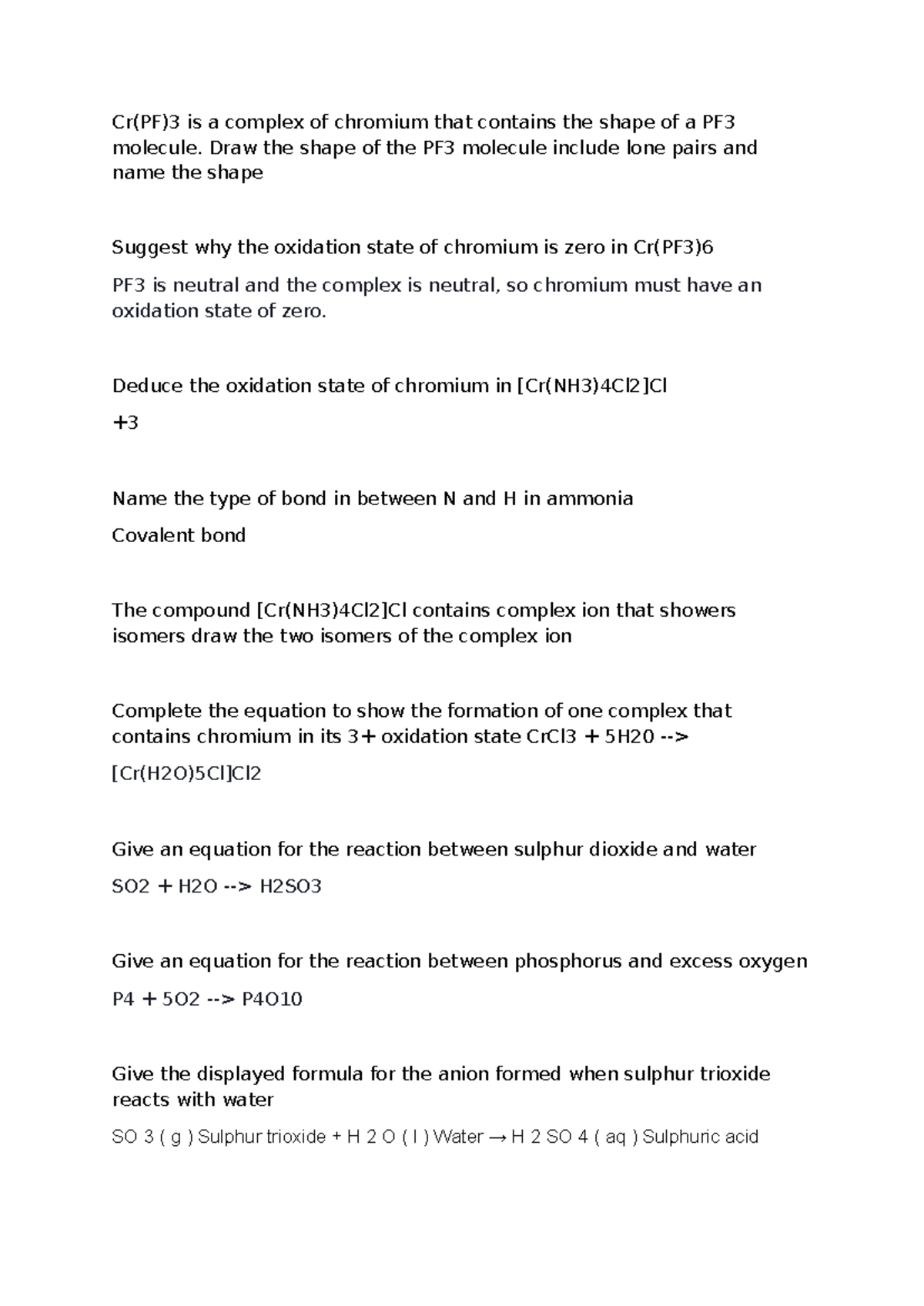 Cr(PF)3 is a complex of chromium that contains the shape of a PF3 molecule. Draw the shape of the PF3 molecule include lone pairs and name the shape

Suggest why the oxidation state of chromium is zero in Cr(PF3)6

PF3 is neutral and the complex is neutral, so chromium must have an oxidation state of zero.

Deduce the oxidation state of chromium in [Cr(NH3)4Cl2]Cl

+3

Name the type of bond in between N and H in ammonia

Covalent bond

The compound [Cr(NH3)4Cl2]Cl contains complex ion that showers isomers draw the two isomers of the complex ion

Complete the equation to show the formation of one complex that contains chromium in its 3+ oxidation state CrCl3 + 5H20 -->

[Cr(H2O)5Cl]Cl2

Give an equation for the reaction between sulphur dioxide and water

SO2 + H2O --> H2SO3

Give an equation for the reaction between phosphorus and excess oxygen

P4 + 5O2 --> P4O10

Give the displayed formula for the anion formed when sulphur trioxide reacts with water

SO 3 ( g ) Sulphur trioxide + H 2 O ( l ) Water → H 2 SO 4 ( aq ) Sulphuric acid